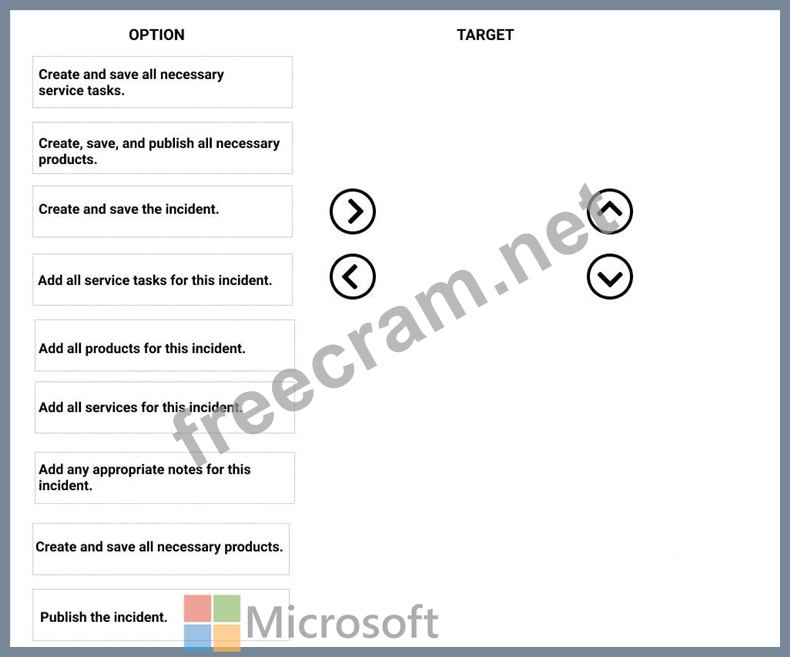 OPTION

TARGET

Create and save all necessary service tasks.

Create, save, and publish all necessary products.

Create and save the incident.

Add all service tasks for this incident.

Add all products for this incident.

Add all services for this incident.

Add any appropriate notes for this incident.

Create and save all necessary products.

Publish the incident.

freecram.net

Microsoft